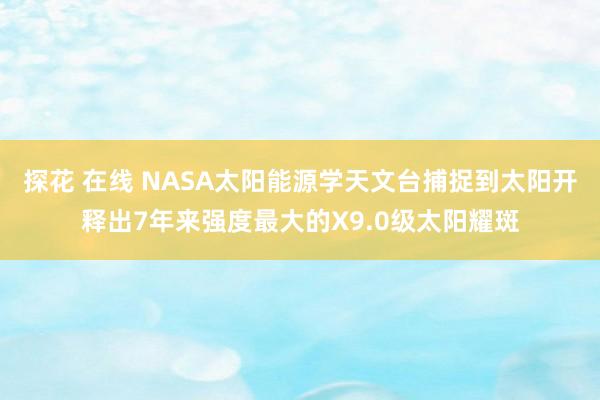 探花 在线 NASA太阳能源学天文台捕捉到太阳开释出7年来强度最大的X9.0级太阳耀斑